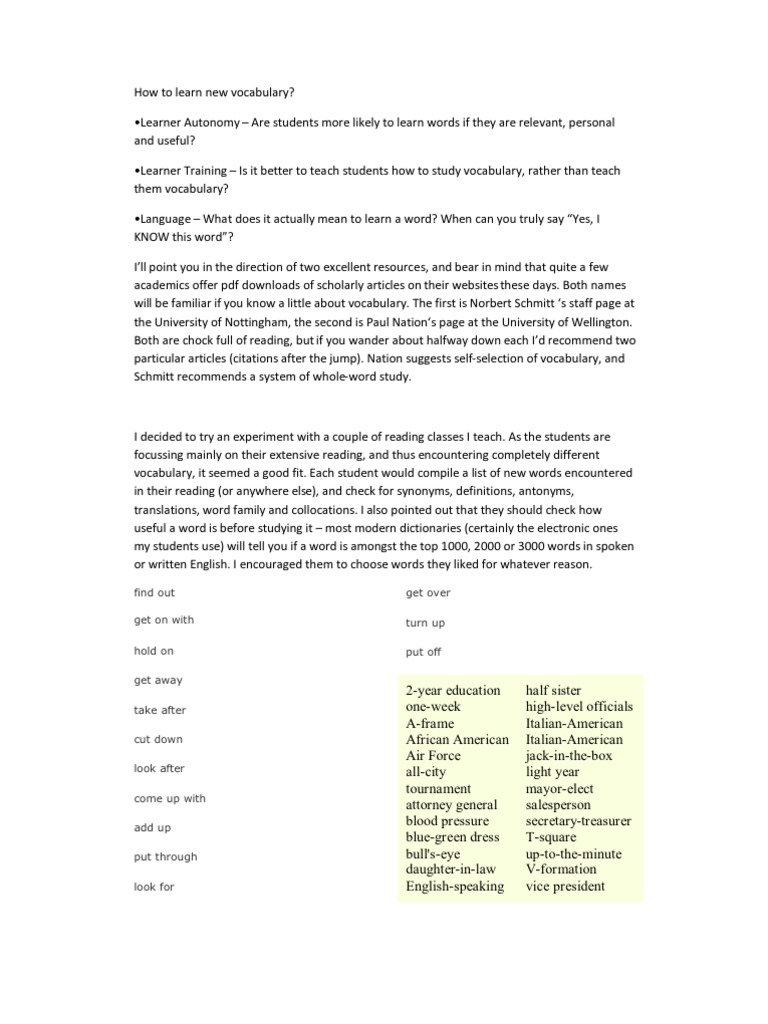 How to learn new vocabulary?

•Learner Autonomy – Are students more likely to learn words if they are relevant, personal and useful?

•Learner Training – Is it better to teach students how to study vocabulary, rather than teach them vocabulary?

•Language – What does it actually mean to learn a word? When can you truly say "Yes, I KNOW this word"?

I'll point you in the direction of two excellent resources, and bear in mind that quite a few academics offer pdf downloads of scholarly articles on their websites these days. Both names will be familiar if you know a little about vocabulary. The first is Norbert Schmitt 's staff page at the University of Nottingham, the second is Paul Nation's page at the University of Wellington. Both are chock full of reading, but if you wander about halfway down each I'd recommend two particular articles (citations after the jump). Nation suggests self-selection of vocabulary, and Schmitt recommends a system of whole-word study.

I decided to try an experiment with a couple of reading classes I teach. As the students are focussing mainly on their extensive reading, and thus encountering completely different vocabulary, it seemed a good fit. Each student would compile a list of new words encountered in their reading (or anywhere else), and check for synonyms, definitions, antonyms, translations, word family and collocations. I also pointed out that they should check how useful a word is before studying it – most modern dictionaries (certainly the electronic ones my students use) will tell you if a word is amongst the top 1000, 2000 or 3000 words in spoken or written English. I encouraged them to choose words they liked for whatever reason.

find out
get on with
hold on
get away
take after
cut down
look after
come up with
add up
put through
look for

get over
turn up
put off

2-year education
one-week
A-frame
African American
Air Force
all-city tournament
attorney general
blood pressure
blue-green dress
bull's-eye
daughter-in-law
English-speaking

half sister
high-level officials
Italian-American
Italian-American
jack-in-the-box
light year
mayor-elect
salesperson
secretary-treasurer
T-square
up-to-the-minute
V-formation
vice president